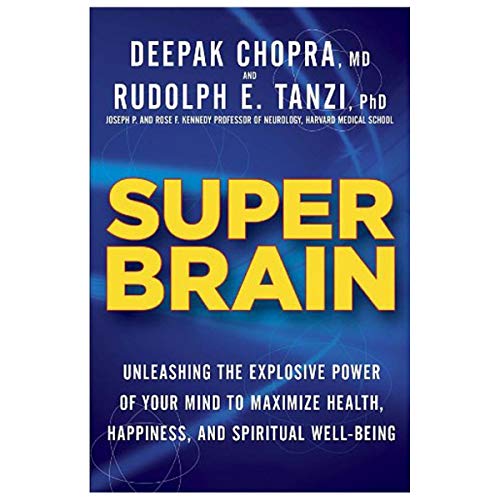 DEEPAK CHOPRA, MD
AND
RUDOLPH E. TANZI, PhD
JOSEPH P. AND ROSE F. KENNEDY PROFESSOR OF NEUROLOGY, HARVARD MEDICAL SCHOOL

SUPER BRAIN

UNLEASHING THE EXPLOSIVE POWER OF YOUR MIND TO MAXIMIZE HEALTH, HAPPINESS, AND SPIRITUAL WELL-BEING